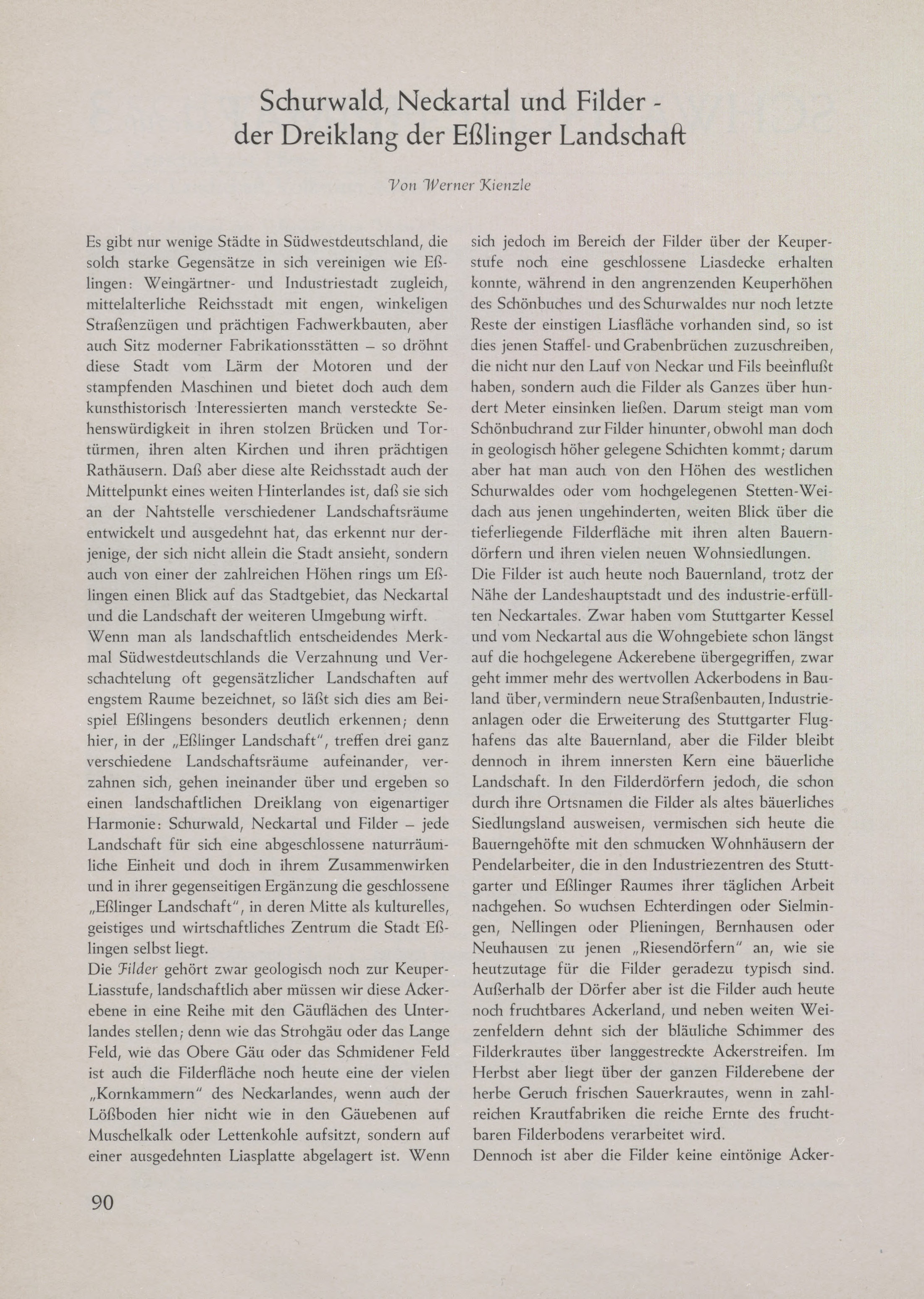 Schurwald, Neckartal und Filder -
der Dreiklang der Eßlinger Landschaft

Von Werner Kienzle

Es gibt nur wenige Städte in Südwestdeutschland, die solch starke Gegensätze in sich vereinigen wie Eßlingen: Weingärtner- und Industriestadt zugleich, mittelalterliche Reichsstadt mit engen, winkeligen Straßenzügen und prächtigen Fachwerkbauten, aber auch Sitz moderner Fabrikationsstätten – so dröhnt diese Stadt vom Lärm der Motoren und der stampfenden Maschinen und bietet doch auch dem kunsthistorisch Interessierten manch versteckte Sehenswürdigkeit in ihren stolzen Brücken und Tortürmen, ihren alten Kirchen und ihren prächtigen Rathäusern. Daß aber diese alte Reichsstadt auch der Mittelpunkt eines weiten Hinterlandes ist, daß sie sich an der Nahtstelle verschiedener Landschaftsräume entwickelt und ausgedehnt hat, das erkennt nur derjenige, der sich nicht allein die Stadt ansieht, sondern auch von einer der zahlreichen Höhen rings um Eßlingen einen Blick auf das Stadtgebiet, das Neckartal und die Landschaft der weiteren Umgebung wirft.
Wenn man als landschaftlich entscheidendes Merkmal Südwestdeutschlands die Verzahnung und Verschachtelung oft gegensätzlicher Landschaften auf engstem Raume bezeichnet, so läßt sich dies am Beispiel Eßlingens besonders deutlich erkennen; denn hier, in der „Eßlinger Landschaft", treffen drei ganz verschiedene Landschaftsräume aufeinander, verzahnen sich, gehen ineinander über und ergeben so einen landschaftlichen Dreiklang von eigenartiger Harmonie: Schurwald, Neckartal und Filder – jede Landschaft für sich eine abgeschlossene naturräumliche Einheit und doch in ihrem Zusammenwirken und in ihrer gegenseitigen Ergänzung die geschlossene „Eßlinger Landschaft", in deren Mitte als kulturelles, geistiges und wirtschaftliches Zentrum die Stadt Eßlingen selbst liegt.
Die Filder gehört zwar geologisch noch zur Keuper-Liasstufe, landschaftlich aber müssen wir diese Ackerebene in eine Reihe mit den Gäuflächen des Unterlandes stellen; denn wie das Strohgäu oder das Lange Feld, wie das Obere Gäu oder das Schmidener Feld ist auch die Filderfläche noch heute eine der vielen „Kornkammern" des Neckarlandes, wenn auch der Lößboden hier nicht wie in den Gäuebenen auf Muschelkalk oder Lettenkohle aufsitzt, sondern auf einer ausgedehnten Liasplatte abgelagert ist. Wenn sich jedoch im Bereich der Filder über der Keuperstufe noch eine geschlossene Liasdecke erhalten konnte, während in den angrenzenden Keuperhöhen des Schönbuches und des Schurwaldes nur noch letzte Reste der einstigen Liasfläche vorhanden sind, so ist dies jenen Staffel- und Grabenbrüchen zuzuschreiben, die nicht nur den Lauf von Neckar und Fils beeinflußt haben, sondern auch die Filder als Ganzes über hundert Meter einsinken ließen. Darum steigt man vom Schönbuchrand zur Filder hinunter, obwohl man doch in geologisch höher gelegene Schichten kommt; darum aber hat man auch von den Höhen des westlichen Schurwaldes oder vom hochgelegenen Stetten-Weidach aus jenen ungehinderten, weiten Blick über die tieferliegende Filderfläche mit ihren alten Bauerndörfern und ihren vielen neuen Wohnsiedlungen.
Die Filder ist auch heute noch Bauernland, trotz der Nähe der Landeshauptstadt und des industrie-erfüllten Neckartales. Zwar haben vom Stuttgarter Kessel und vom Neckartal aus die Wohngebiete schon längst auf die hochgelegene Ackerebene übergegriffen, zwar geht immer mehr des wertvollen Ackerbodens in Bauland über, vermindern neue Straßenbauten, Industrieanlagen oder die Erweiterung des Stuttgarter Flughafens das alte Bauernland, aber die Filder bleibt dennoch in ihrem innersten Kern eine bäuerliche Landschaft. In den Filderdörfern jedoch, die schon durch ihre Ortsnamen die Filder als altes bäuerliches Siedlungsland ausweisen, vermischen sich heute die Bauerngehöfte mit den schmucken Wohnhäusern der Pendelarbeiter, die in den Industriezentren des Stuttgarter und Eßlinger Raumes ihrer täglichen Arbeit nachgehen. So wuchsen Echterdingen oder Sielmingen, Nellingen oder Plieningen, Bernhausen oder Neuhausen zu jenen „Riesendörfern" an, wie sie heutzutage für die Filder geradezu typisch sind. Außerhalb der Dörfer aber ist die Filder auch heute noch fruchtbares Ackerland, und neben weiten Weizenfeldern dehnt sich der bläuliche Schimmer des Filderkrautes über langgestreckte Ackerstreifen. Im Herbst aber liegt über der ganzen Filderebene der herbe Geruch frischen Sauerkrautes, wenn in zahlreichen Krautfabriken die reiche Ernte des fruchtbaren Filderbodens verarbeitet wird.
Dennoch ist aber die Filder keine eintönige Acker-

90